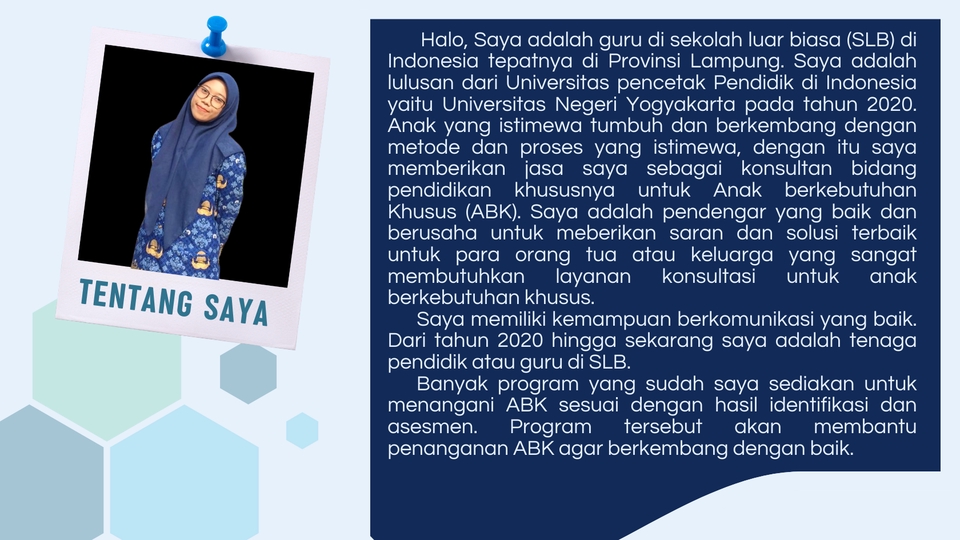 TENTANG SAYA

Halo, Saya adalah guru di sekolah luar biasa (SLB) di Indonesia tepatnya di Provinsi Lampung. Saya adalah lulusan dari Universitas pencetak Pendidik di Indonesia yaitu Universitas Negeri Yogyakarta pada tahun 2020. Anak yang istimewa tumbuh dan berkembang dengan metode dan proses yang istimewa, dengan itu saya memberikan jasa saya sebagai konsultan bidang pendidikan khususnya untuk Anak berkebutuhan Khusus (ABK). Saya adalah pendengar yang baik dan berusaha untuk meberikan saran dan solusi terbaik untuk para orang tua atau keluarga yang sangat membutuhkan layanan konsultasi untuk anak berkebutuhan khusus.

Saya memiliki kemampuan berkomunikasi yang baik. Dari tahun 2020 hingga sekarang saya adalah tenaga pendidik atau guru di SLB.

Banyak program yang sudah saya sediakan untuk menangani ABK sesuai dengan hasil identifikasi dan asesmen. Program tersebut akan membantu penanganan ABK agar berkembang dengan baik.